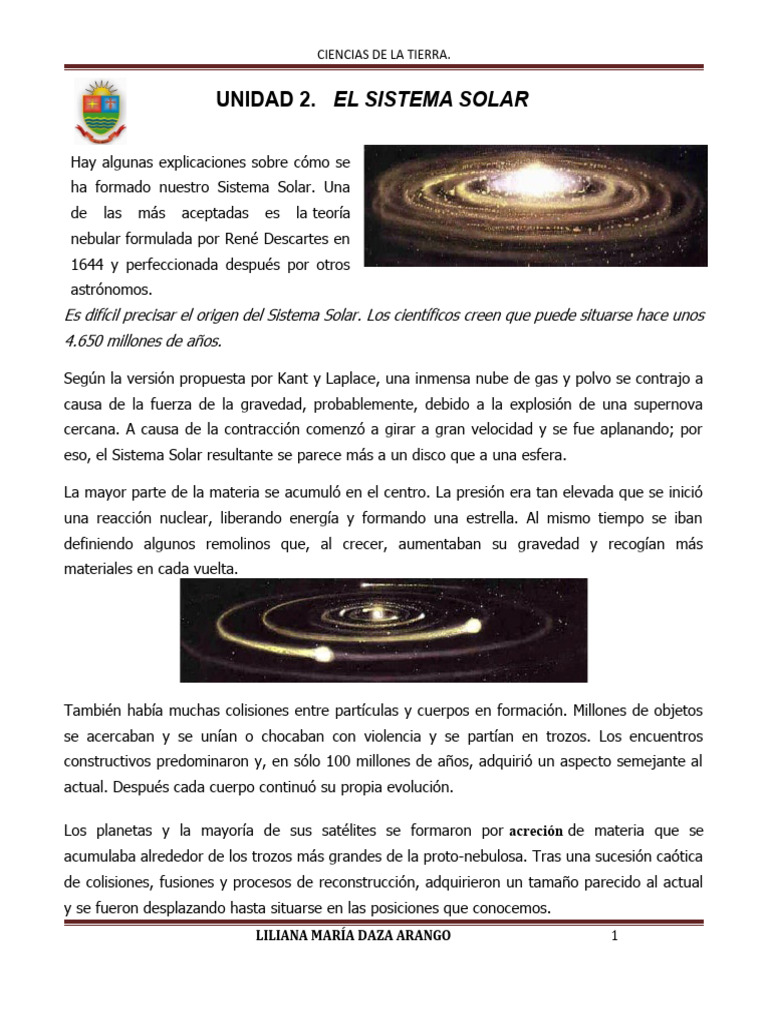 CIENCIAS DE LA TIERRA.

UNIDAD 2. EL SISTEMA SOLAR

Hay algunas explicaciones sobre cómo se ha formado nuestro Sistema Solar. Una de las más aceptadas es la teoría nebular formulada por René Descartes en 1644 y perfeccionada después por otros astrónomos.

Es difícil precisar el origen del Sistema Solar. Los científicos creen que puede situarse hace unos 4.650 millones de años.

Según la versión propuesta por Kant y Laplace, una inmensa nube de gas y polvo se contrajo a causa de la fuerza de la gravedad, probablemente, debido a la explosión de una supernova cercana. A causa de la contracción comenzó a girar a gran velocidad y se fue aplanando; por eso, el Sistema Solar resultante se parece más a un disco que a una esfera.

La mayor parte de la materia se acumuló en el centro. La presión era tan elevada que se inició una reacción nuclear, liberando energía y formando una estrella. Al mismo tiempo se iban definiendo algunos remolinos que, al crecer, aumentaban su gravedad y recogían más materiales en cada vuelta.

También había muchas colisiones entre partículas y cuerpos en formación. Millones de objetos se acercaban y se unían o chocaban con violencia y se partían en trozos. Los encuentros constructivos predominaron y, en sólo 100 millones de años, adquirió un aspecto semejante al actual. Después cada cuerpo continuó su propia evolución.

Los planetas y la mayoría de sus satélites se formaron por acreción de materia que se acumulaba alrededor de los trozos más grandes de la proto-nebulosa. Tras una sucesión caótica de colisiones, fusiones y procesos de reconstrucción, adquirieron un tamaño parecido al actual y se fueron desplazando hasta situarse en las posiciones que conocemos.

LILIANA MARÍA DAZA ARANGO 1